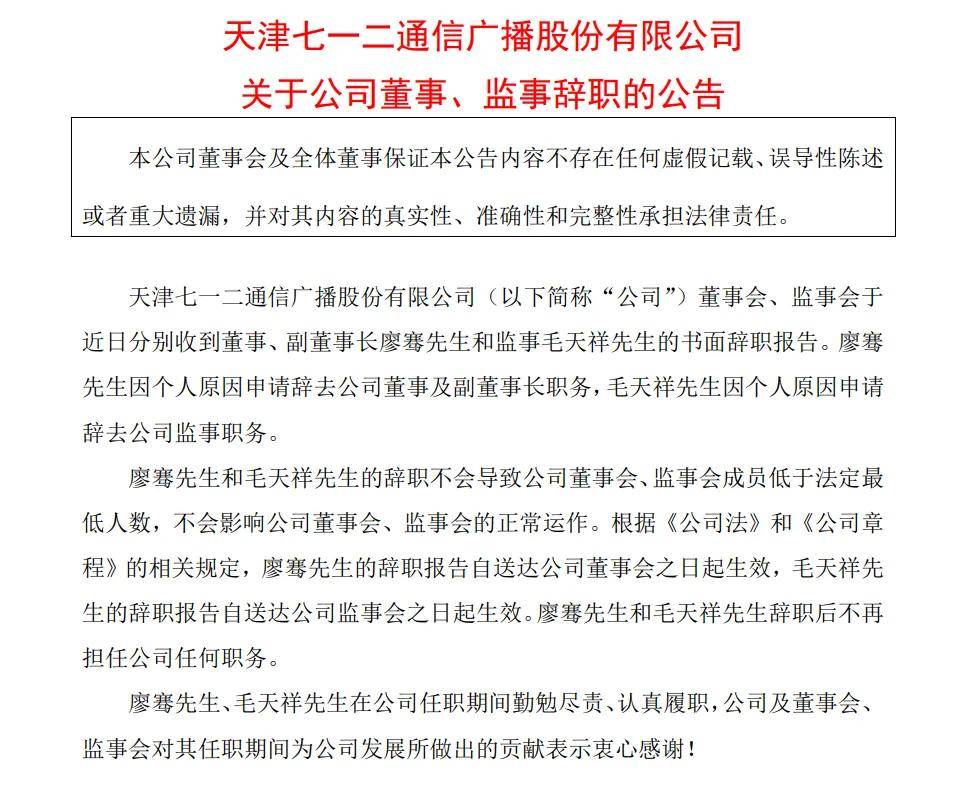 天津七一二通信广播股份有限公司
关于公司董事、监事辞职的公告

本公司董事会及全体董事保证本公告内容不存在任何虚假记载、误导性陈述或者重大遗漏，并对其内容的真实性、准确性和完整性承担法律责任。

天津七一二通信广播股份有限公司（以下简称“公司”）董事会、监事会于近日分别收到董事、副董事长廖骞先生和监事毛天祥先生的书面辞职报告。廖骞先生因个人原因申请辞去公司董事及副董事长职务，毛天祥先生因个人原因申请辞去公司监事职务。

廖骞先生和毛天祥先生的辞职不会导致公司董事会、监事会成员低于法定最低人数，不会影响公司董事会、监事会的正常运作。根据《公司法》和《公司章程》的相关规定，廖骞先生的辞职报告自送达公司董事会之日起生效，毛天祥先生的辞职报告自送达公司监事会之日起生效。廖骞先生和毛天祥先生辞职后不再担任公司任何职务。

廖骞先生、毛天祥先生在公司任职期间勤勉尽责、认真履职，公司及董事会、监事会对其任职期间为公司发展所做出的贡献表示衷心感谢！